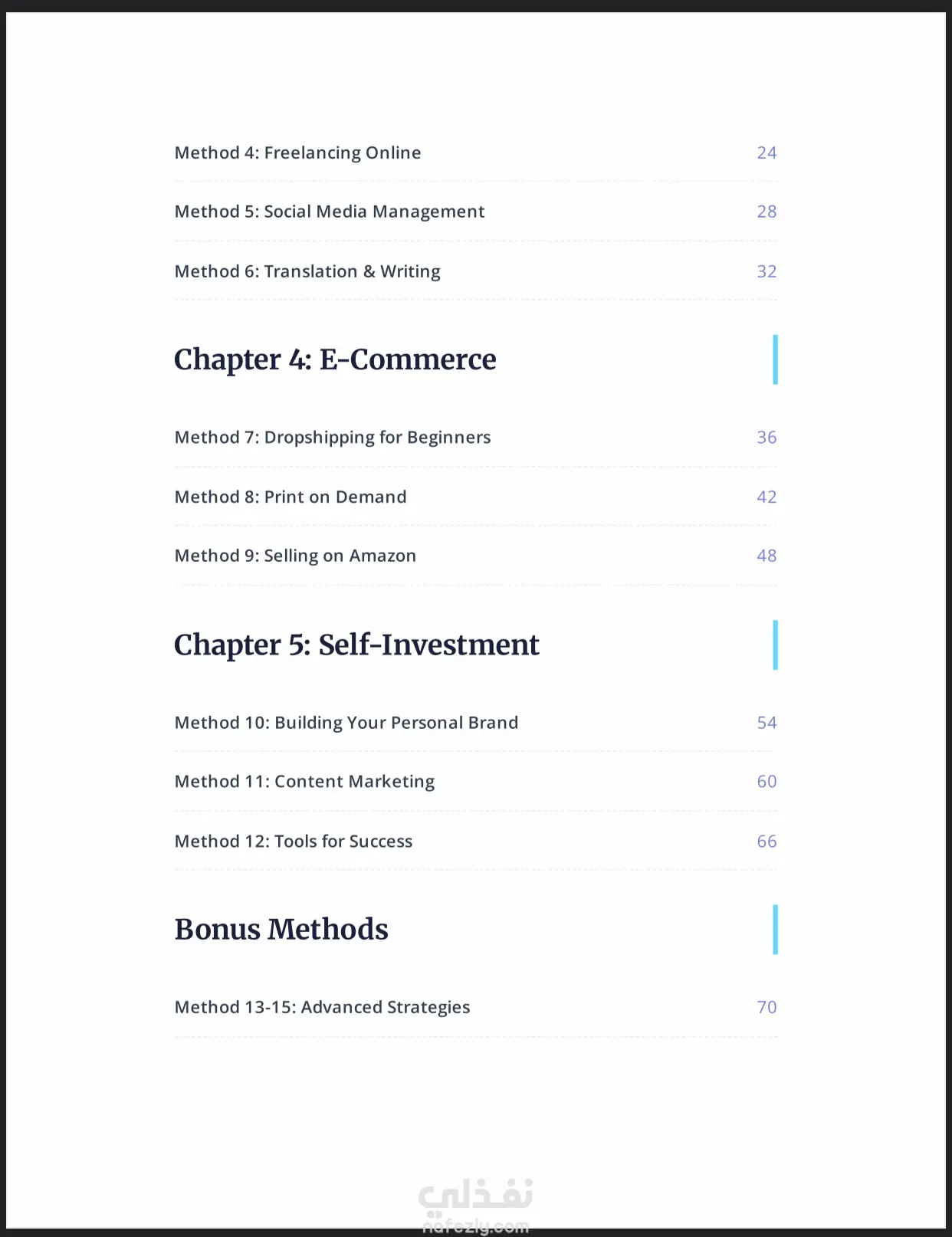 Method 4: Freelancing Online 24

Method 5: Social Media Management 28

Method 6: Translation & Writing 32

Chapter 4: E-Commerce

Method 7: Dropshipping for Beginners 36

Method 8: Print on Demand 42

Method 9: Selling on Amazon 48

Chapter 5: Self-Investment

Method 10: Building Your Personal Brand 54

Method 11: Content Marketing 60

Method 12: Tools for Success 66

Bonus Methods

Method 13-15: Advanced Strategies 70

نفذلي
nafezly.com